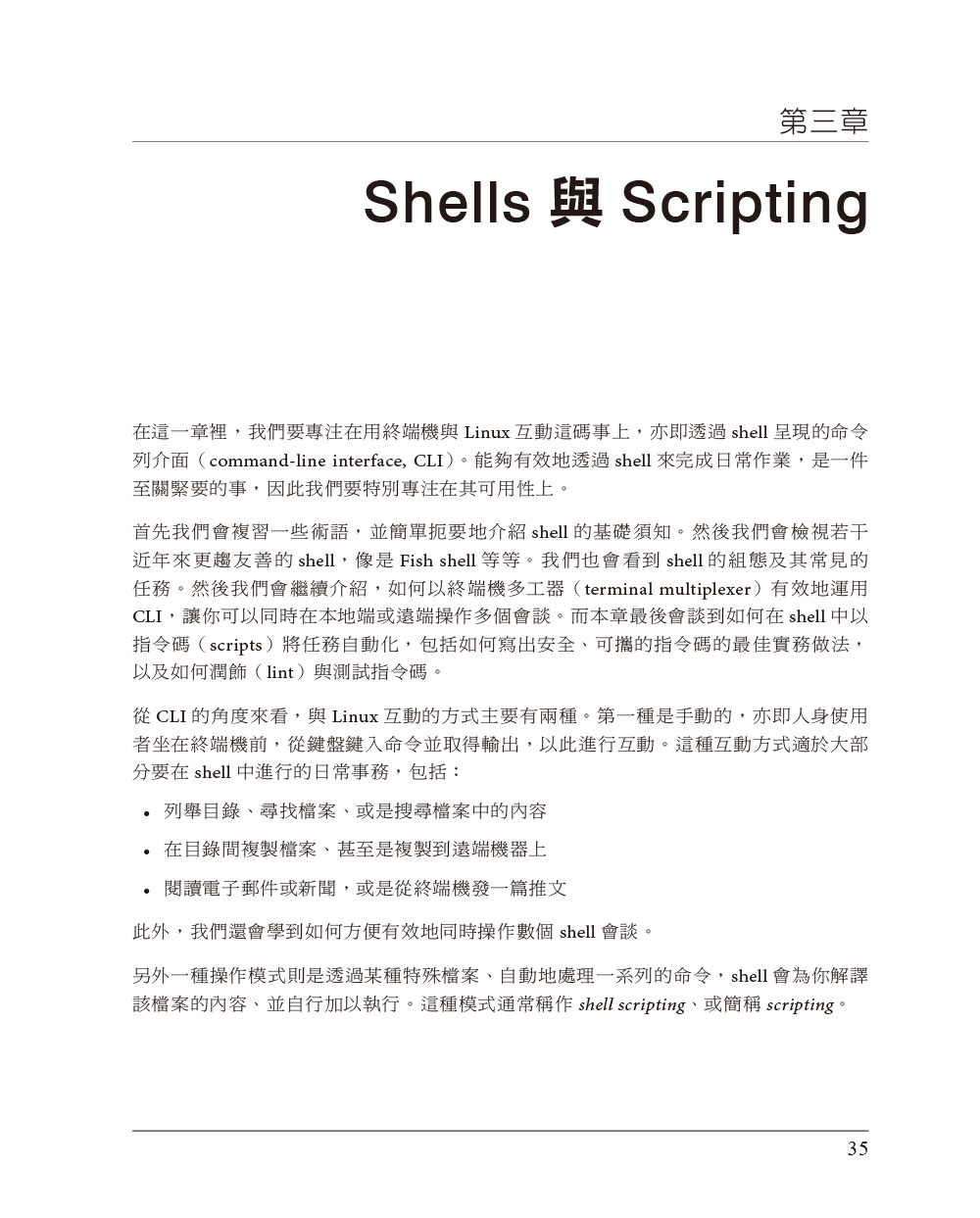 第三章

Shells 與 Scripting

在這一章裡，我們要專注在用終端機與 Linux 互動這碼事上，亦即透過 shell 呈現的命令列介面（command-line interface, CLI）。能夠有效地透過 shell 來完成日常作業，是一件至關緊要的事，因此我們要特別專注在其可用性上。

首先我們會複習一些術語，並簡單扼要地介紹 shell 的基礎須知。然後我們會檢視若干近年來更趨友善的 shell，像是 Fish shell 等等。我們也會看到 shell 的組態及其常見的任務。然後我們會繼續介紹，如何以終端機多工器（terminal multiplexer）有效地運用 CLI，讓你可以同時在本地端或遠端操作多個會談。而本章最後會談到如何在 shell 中以指令碼（scripts）將任務自動化，包括如何寫出安全、可攜的指令碼的最佳實務做法，以及如何潤飾（lint）與測試指令碼。

從 CLI 的角度來看，與 Linux 互動的方式主要有兩種。第一種是手動的，亦即人身使用者坐在終端機前，從鍵盤鍵入命令並取得輸出，以此進行互動。這種互動方式適於大部分要在 shell 中進行的日常事務，包括：

• 列舉目錄、尋找檔案、或是搜尋檔案中的內容

• 在目錄間複製檔案、甚至是複製到遠端機器上

• 閱讀電子郵件或新聞，或是從終端機發一篇推文

此外，我們還會學到如何方便有效地同時操作數個 shell 會談。

另外一種操作模式則是透過某種特殊檔案、自動地處理一系列的命令，shell 會為你解譯該檔案的內容、並自行加以執行。這種模式通常稱作 shell scripting、或簡稱 scripting。

35